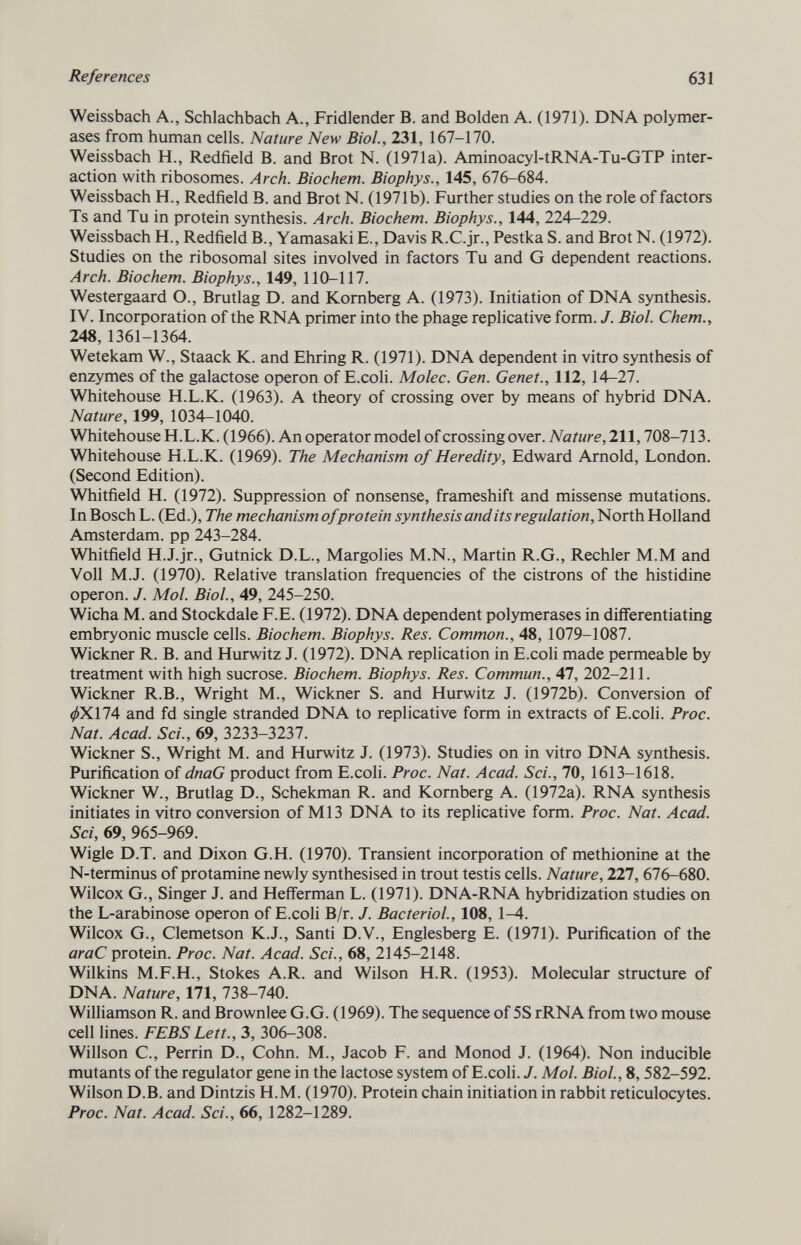 References 631

Weissbach A., Schlachbach A., Fridlender B. and Bolden A. (1971). DNA polymerases from human cells. Nature New Biol., 231, 167–170.
Weissbach H., Redfield B. and Brot N. (1971a). Aminoacyl-tRNA-Tu-GTP interaction with ribosomes. Arch. Biochem. Biophys., 145, 676–684.
Weissbach H., Redfield B. and Brot N. (1971b). Further studies on the role of factors Ts and Tu in protein synthesis. Arch. Biochem. Biophys., 144, 224–229.
Weissbach H., Redfield B., Yamasaki E., Davis R.C.jr., Pestka S. and Brot N. (1972). Studies on the ribosomal sites involved in factors Tu and G dependent reactions. Arch. Biochem. Biophys., 149, 110–117.
Westergaard O., Brutlag D. and Kornberg A. (1973). Initiation of DNA synthesis. IV. Incorporation of the RNA primer into the phage replicative form. J. Biol. Chem., 248, 1361–1364.
Wetekam W., Staack K. and Ehring R. (1971). DNA dependent in vitro synthesis of enzymes of the galactose operon of E.coli. Molec. Gen. Genet., 112, 14–27.
Whitehouse H.L.K. (1963). A theory of crossing over by means of hybrid DNA. Nature, 199, 1034–1040.
Whitehouse H.L.K. (1966). An operator model of crossing over. Nature, 211, 708–713.
Whitehouse H.L.K. (1969). The Mechanism of Heredity, Edward Arnold, London. (Second Edition).
Whitfield H. (1972). Suppression of nonsense, frameshift and missense mutations. In Bosch L. (Ed.), The mechanism of protein synthesis and its regulation, North Holland Amsterdam. pp 243–284.
Whitfield H.J.jr., Gutnick D.L., Margolies M.N., Martin R.G., Rechler M.M and Voll M.J. (1970). Relative translation frequencies of the cistrons of the histidine operon. J. Mol. Biol., 49, 245–250.
Wicha M. and Stockdale F.E. (1972). DNA dependent polymerases in differentiating embryonic muscle cells. Biochem. Biophys. Res. Common., 48, 1079–1087.
Wickner R. B. and Hurwitz J. (1972). DNA replication in E.coli made permeable by treatment with high sucrose. Biochem. Biophys. Res. Commun., 47, 202–211.
Wickner R.B., Wright M., Wickner S. and Hurwitz J. (1972b). Conversion of $\phi$X174 and fd single stranded DNA to replicative form in extracts of E.coli. Proc. Nat. Acad. Sci., 69, 3233–3237.
Wickner S., Wright M. and Hurwitz J. (1973). Studies on in vitro DNA synthesis. Purification of dnaG product from E.coli. Proc. Nat. Acad. Sci., 70, 1613–1618.
Wickner W., Brutlag D., Schekman R. and Kornberg A. (1972a). RNA synthesis initiates in vitro conversion of M13 DNA to its replicative form. Proc. Nat. Acad. Sci, 69, 965–969.
Wigle D.T. and Dixon G.H. (1970). Transient incorporation of methionine at the N-terminus of protamine newly synthesised in trout testis cells. Nature, 227, 676–680.
Wilcox G., Singer J. and Hefferman L. (1971). DNA-RNA hybridization studies on the L-arabinose operon of E.coli B/r. J. Bacteriol., 108, 1–4.
Wilcox G., Clemetson K.J., Santi D.V., Englesberg E. (1971). Purification of the araC protein. Proc. Nat. Acad. Sci., 68, 2145–2148.
Wilkins M.F.H., Stokes A.R. and Wilson H.R. (1953). Molecular structure of DNA. Nature, 171, 738–740.
Williamson R. and Brownlee G.G. (1969). The sequence of 5S rRNA from two mouse cell lines. FEBS Lett., 3, 306–308.
Willson C., Perrin D., Cohn. M., Jacob F. and Monod J. (1964). Non inducible mutants of the regulator gene in the lactose system of E.coli. J. Mol. Biol., 8, 582–592.
Wilson D.B. and Dintzis H.M. (1970). Protein chain initiation in rabbit reticulocytes. Proc. Nat. Acad. Sci., 66, 1282–1289.